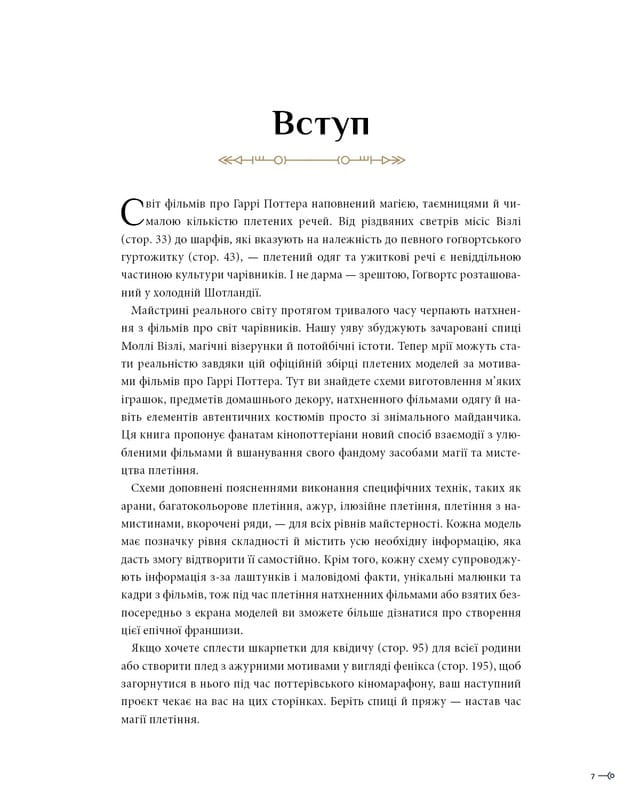 Вступ

Світ фільмів про Гаррі Поттера наповнений магією, таємницями й чималою кількістю плетених речей. Від різдвяних светрів місіс Візлі (стор. 33) до шарфів, які вказують на належність до певного гоґвортського гуртожитку (стор. 43), — плетений одяг та ужиткові речі є невіддільною частиною культури чарівників. І не дарма — зрештою, Гоґвортс розташований у холодній Шотландії.

Майстрині реального світу протягом тривалого часу черпають натхнення з фільмів про світ чарівників. Нашу уяву збуджують зачаровані спиці Моллі Візлі, магічні візерунки й потойбічні істоти. Тепер мрії можуть стати реальністю завдяки цій офіційній збірці плетених моделей за мотивами фільмів про Гаррі Поттера. Тут ви знайдете схеми виготовлення м'яких іграшок, предметів домашнього декору, натхненного фільмами одягу й навіть елементів автентичних костюмів просто зі знімального майданчика. Ця книга пропонує фанатам кінопоттеріани новий спосіб взаємодії з улюбленими фільмами й вшанування свого фандому засобами магії та мистецтва плетіння.

Схеми доповнені поясненнями виконання специфічних технік, таких як арани, багатокольорове плетіння, ажур, ілюзійне плетіння, плетіння з намистинами, вкорочені ряди, — для всіх рівнів майстерності. Кожна модель має позначку рівня складності й містить усю необхідну інформацію, яка дасть змогу відтворити її самостійно. Крім того, кожну схему супроводжують інформація з-за лаштунків і маловідомі факти, унікальні малюнки та кадри з фільмів, тож під час плетіння натхненних фільмами або взятих безпосередньо з екрана моделей ви зможете більше дізнатися про створення цієї епічної франшизи.

Якщо хочете сплести шкарпетки для квідичу (стор. 95) для всієї родини або створити плед з ажурними мотивами у вигляді фенікса (стор. 195), щоб загорнутися в нього під час поттерівського кіномарафону, ваш наступний проєкт чекає на вас на цих сторінках. Беріть спиці й пряжу — настав час магії плетіння.

7